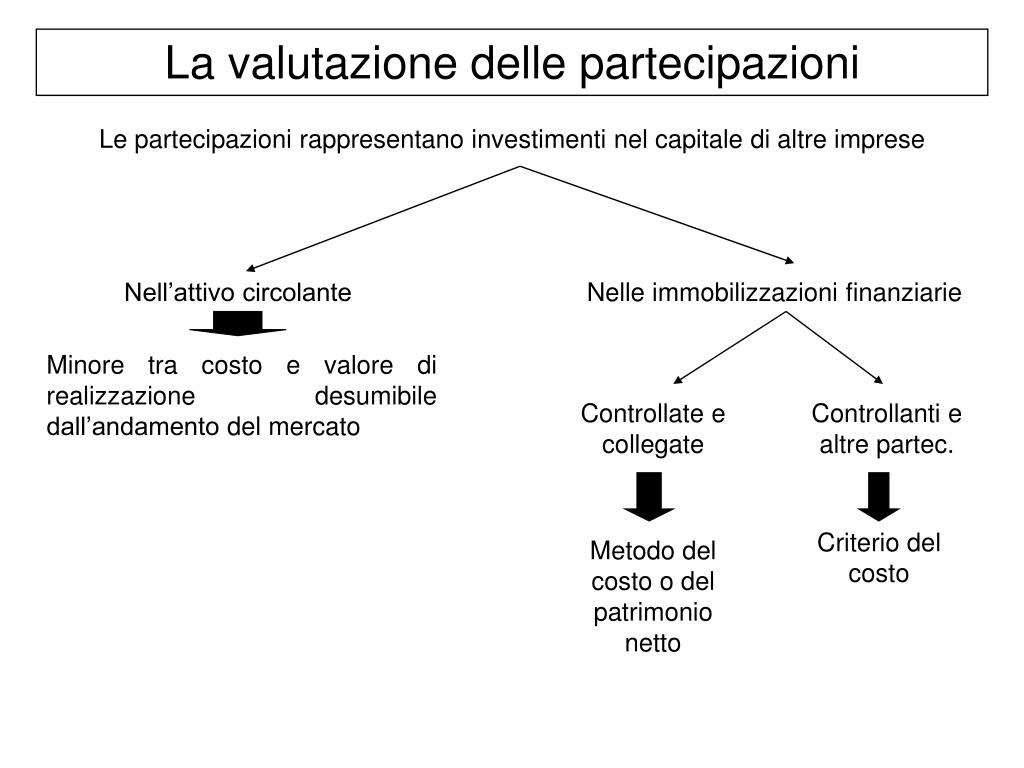 La valutazione delle partecipazioni

Le partecipazioni rappresentano investimenti nel capitale di altre imprese

Nell’attivo circolante

Minore tra costo e valore di realizzazione desumibile dall’andamento del mercato

Nelle immobilizzazioni finanziarie

Controllate e collegate

Metodo del costo o del patrimonio netto

Controllanti e altre partec.

Criterio del costo